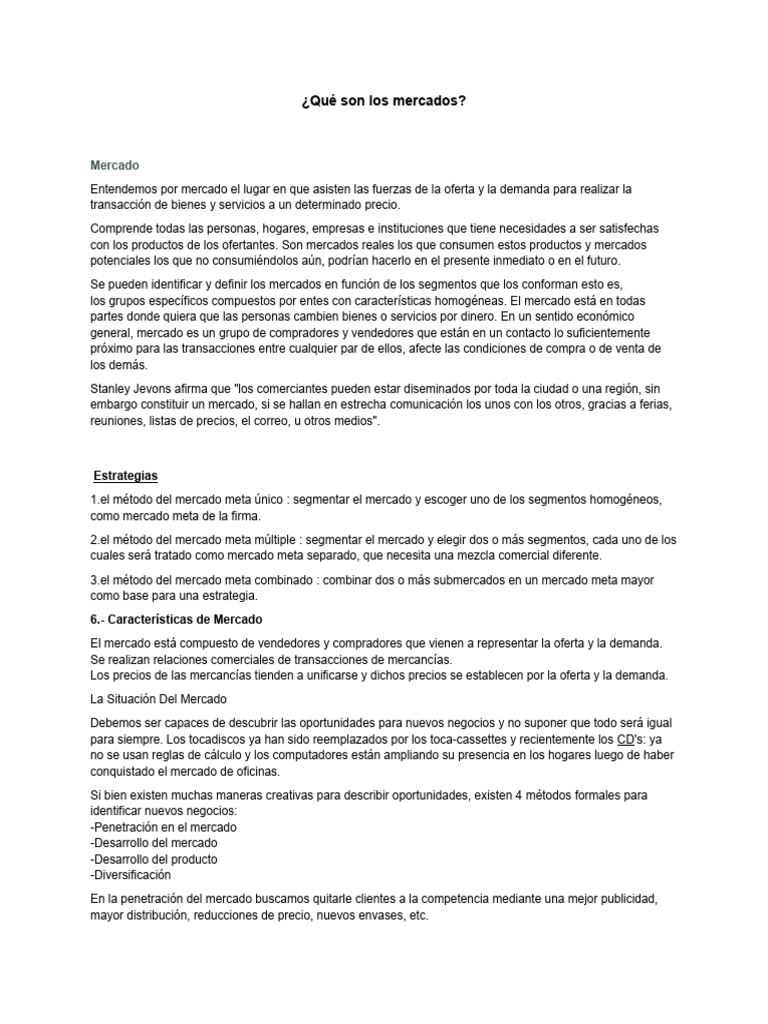 ¿Qué son los mercados?

Mercado

Entendemos por mercado el lugar en que asisten las fuerzas de la oferta y la demanda para realizar la transacción de bienes y servicios a un determinado precio.

Comprende todas las personas, hogares, empresas e instituciones que tiene necesidades a ser satisfechas con los productos de los ofertantes. Son mercados reales los que consumen estos productos y mercados potenciales los que no consumiéndolos aún, podrían hacerlo en el presente inmediato o en el futuro.

Se pueden identificar y definir los mercados en función de los segmentos que los conforman esto es, los grupos específicos compuestos por entes con características homogéneas. El mercado está en todas partes donde quiera que las personas cambien bienes o servicios por dinero. En un sentido económico general, mercado es un grupo de compradores y vendedores que están en un contacto lo suficientemente próximo para las transacciones entre cualquier par de ellos, afecte las condiciones de compra o de venta de los demás.

Stanley Jevons afirma que "los comerciantes pueden estar diseminados por toda la ciudad o una región, sin embargo constituir un mercado, si se hallan en estrecha comunicación los unos con los otros, gracias a ferias, reuniones, listas de precios, el correo, u otros medios".

Estrategias

1.el método del mercado meta único : segmentar el mercado y escoger uno de los segmentos homogéneos, como mercado meta de la firma.

2.el método del mercado meta múltiple : segmentar el mercado y elegir dos o más segmentos, cada uno de los cuales será tratado como mercado meta separado, que necesita una mezcla comercial diferente.

3.el método del mercado meta combinado : combinar dos o más submercados en un mercado meta mayor como base para una estrategia.

6.- Características de Mercado

El mercado está compuesto de vendedores y compradores que vienen a representar la oferta y la demanda.
Se realizan relaciones comerciales de transacciones de mercancías.
Los precios de las mercancías tienden a unificarse y dichos precios se establecen por la oferta y la demanda.

La Situación Del Mercado

Debemos ser capaces de descubrir las oportunidades para nuevos negocios y no suponer que todo será igual para siempre. Los tocadiscos ya han sido reemplazados por los toca-cassettes y recientemente los CD's: ya no se usan reglas de cálculo y los computadores están ampliando su presencia en los hogares luego de haber conquistado el mercado de oficinas.

Si bien existen muchas maneras creativas para describir oportunidades, existen 4 métodos formales para identificar nuevos negocios:
-Penetración en el mercado
-Desarrollo del mercado
-Desarrollo del producto
-Diversificación

En la penetración del mercado buscamos quitarle clientes a la competencia mediante una mejor publicidad, mayor distribución, reducciones de precio, nuevos envases, etc.